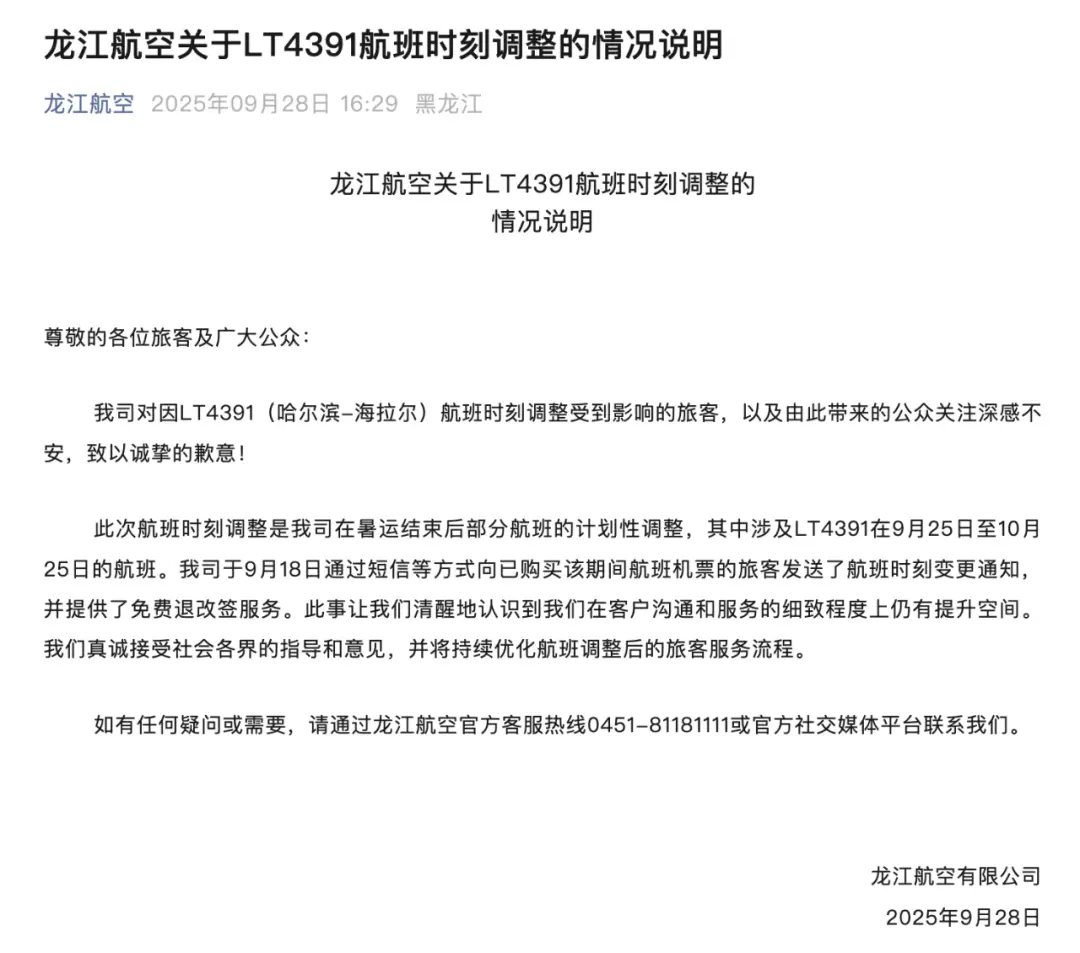 龙江航空关于LT4391航班时刻调整的情况说明

龙江航空 2025年09月28日 16:29 黑龙江

龙江航空关于LT4391航班时刻调整的
情况说明

尊敬的各位旅客及广大公众：

我司对因LT4391（哈尔滨–海拉尔）航班时刻调整受到影响的旅客，以及由此带来的公众关注深感不安，致以诚挚的歉意！

此次航班时刻调整是我司在暑运结束后部分航班的计划性调整，其中涉及LT4391在9月25日至10月25日的航班。我司于9月18日通过短信等方式向已购买该期间航班机票的旅客发送了航班时刻变更通知，并提供了免费退改签服务。此事让我们清醒地认识到我们在客户沟通和服务的细致程度上仍有提升空间。我们真诚接受社会各界的指导和意见，并将持续优化航班调整后的旅客服务流程。

如有任何疑问或需要，请通过龙江航空官方客服热线0451–81181111或官方社交媒体平台联系我们。

龙江航空有限公司
2025年9月28日